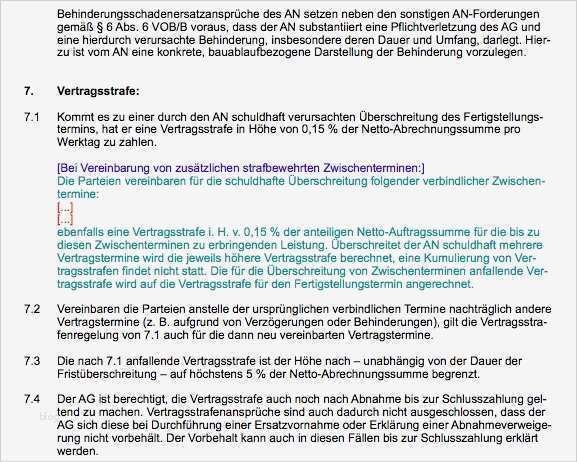 Behinderungsschadenersatzansprüche des AN setzen neben den sonstigen AN-Forderungen gemäß § 6 Abs. 6 VOB/B voraus, dass der AN substantiiert eine Pflichtverletzung des AG und eine hierdurch verursachte Behinderung, insbesondere deren Dauer und Umfang, darlegt. Hierzu ist vom AN eine konkrete, bauablaufbezogene Darstellung der Behinderung vorzulegen.

7. Vertragsstrafe:

7.1 Kommt es zu einer durch den AN schuldhaft verursachten Überschreitung des Fertigstellungstermins, hat er eine Vertragsstrafe in Höhe von 0,15 % der Netto-Abrechnungssumme pro Werktag zu zahlen.

[Bei Vereinbarung von zusätzlichen strafbewehrten Zwischenterminen:]
Die Parteien vereinbaren für die schuldhafte Überschreitung folgender verbindlicher Zwischentermine:
[...]
[...]
ebenfalls eine Vertragsstrafe i. H. v. 0,15 % der anteiligen Netto-Auftragssumme für die bis zu diesen Zwischenterminen zu erbringenden Leistung. Überschreitet der AN schuldhaft mehrere Vertragstermine wird die jeweils höhere Vertragsstrafe berechnet, eine Kumulierung von Vertragsstrafen findet nicht statt. Die für die Überschreitung von Zwischenterminen anfallende Vertragsstrafe wird auf die Vertragsstrafe für den Fertigstellungstermin angerechnet.

7.2 Vereinbaren die Parteien anstelle der ursprünglichen verbindlichen Termine nachträglich andere Vertragstermine (z. B. aufgrund von Verzögerungen oder Behinderungen), gilt die Vertragsstrafenregelung von 7.1 auch für die dann neu vereinbarten Vertragstermine.

7.3 Die nach 7.1 anfallende Vertragsstrafe ist der Höhe nach – unabhängig von der Dauer der Fristüberschreitung – auf höchstens 5 % der Netto-Abrechnungssumme begrenzt.

7.4 Der AG ist berechtigt, die Vertragsstrafe auch noch nach Abnahme bis zur Schlusszahlung geltend zu machen. Vertragsstrafenansprüche sind auch dadurch nicht ausgeschlossen, dass der AG sich diese bei Durchführung einer Ersatzvornahme oder Erklärung einer Abnahmeverweigerung nicht vorbehält. Der Vorbehalt kann auch in diesen Fällen bis zur Schlusszahlung erklärt werden.